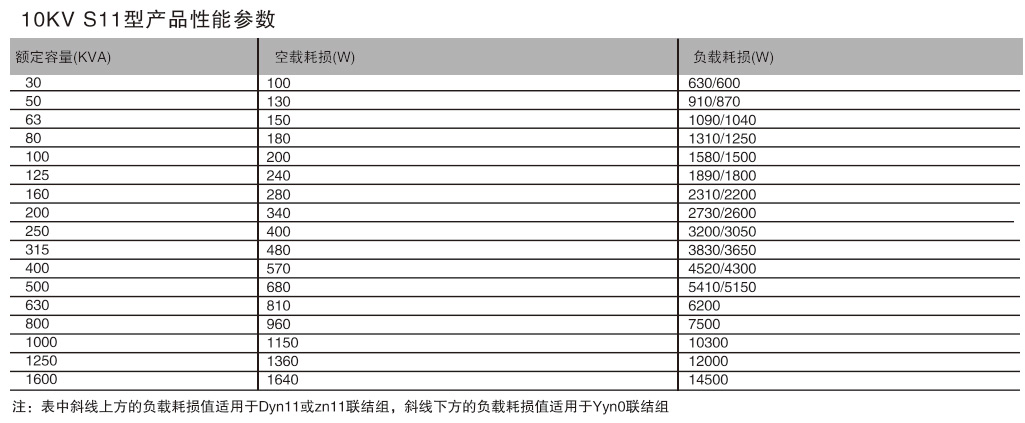 10KV S11型产品性能参数

| 额定容量(KVA) | 空载耗损(W) | 负载耗损(W) |
|---|---|---|
| 30 | 100 | 630/600 |
| 50 | 130 | 910/870 |
| 63 | 150 | 1090/1040 |
| 80 | 180 | 1310/1250 |
| 100 | 200 | 1580/1500 |
| 125 | 240 | 1890/1800 |
| 160 | 280 | 2310/2200 |
| 200 | 340 | 2730/2600 |
| 250 | 400 | 3200/3050 |
| 315 | 480 | 3830/3650 |
| 400 | 570 | 4520/4300 |
| 500 | 680 | 5410/5150 |
| 630 | 810 | 6200 |
| 800 | 960 | 7500 |
| 1000 | 1150 | 10300 |
| 1250 | 1360 | 12000 |
| 1600 | 1640 | 14500 |

注：表中斜线上方的负载耗损值适用于Dyn11或zn11联结组，斜线下方的负载耗损值适用于Yyn0联结组